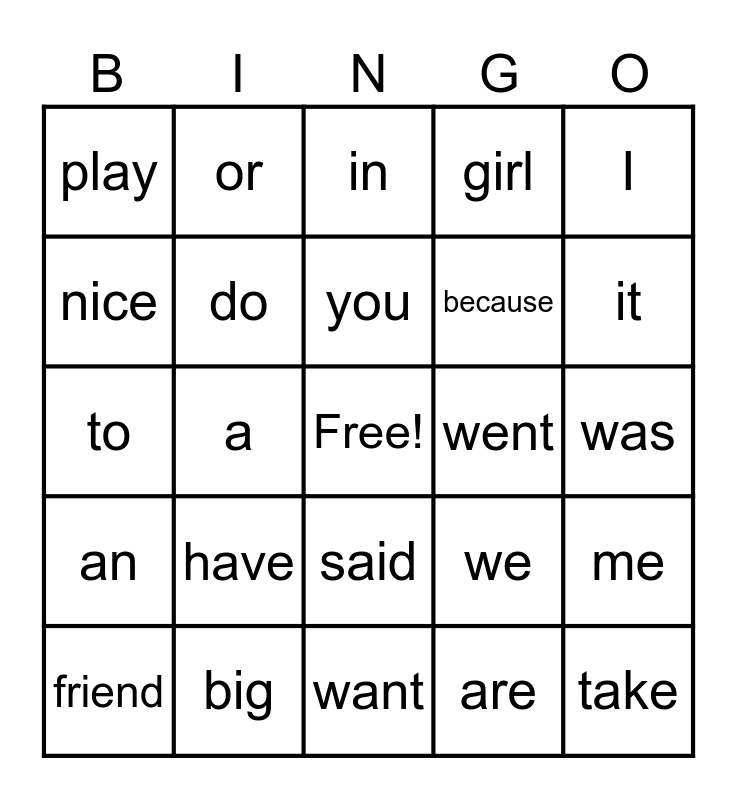 | B | I | N | G | O |
|---|---|---|---|---|
| play | or | in | girl | I |
| nice | do | you | because | it |
| to | a | Free! | went | was |
| an | have | said | we | me |
| friend | big | want | are | take |